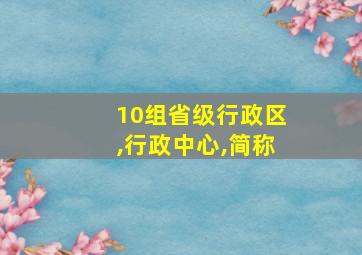 10组省级行政区,行政中心,简称